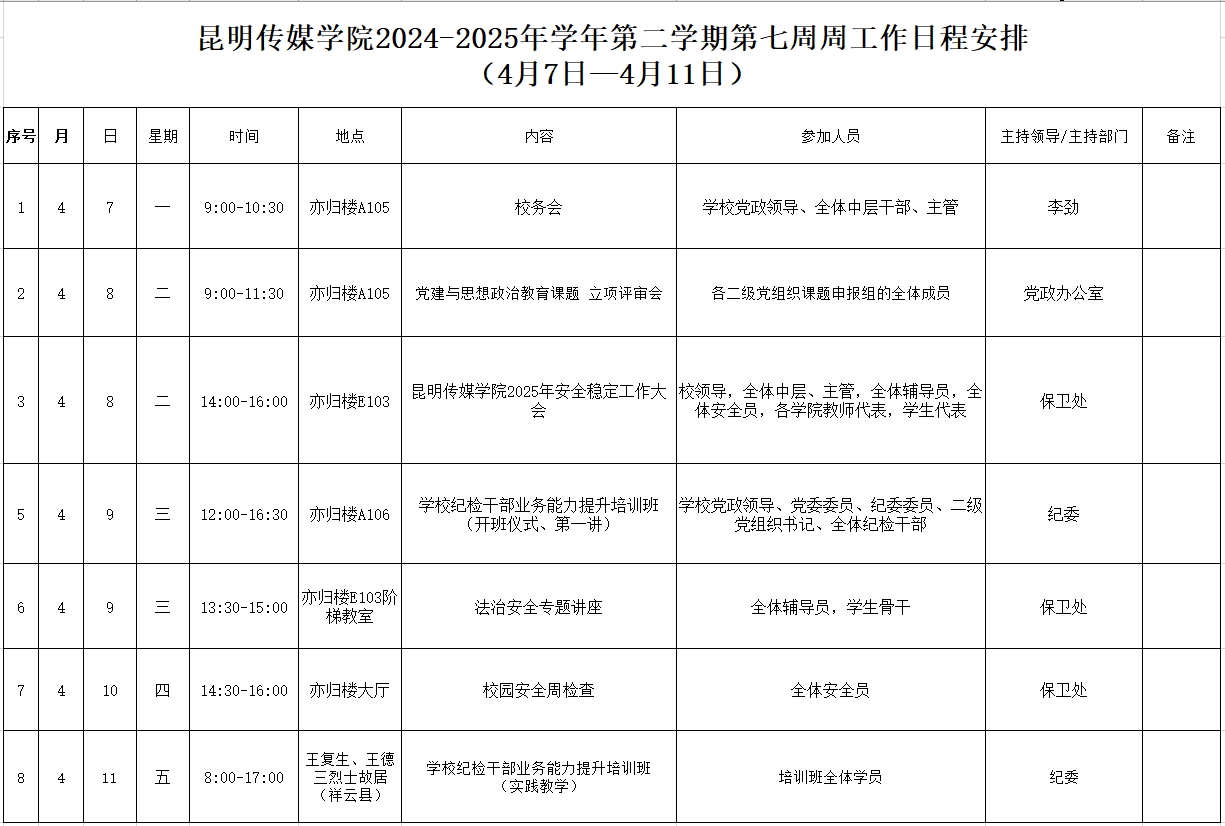 昆明传媒学院2024-2025年学年第二学期第七周周工作日程安排
（4月7日—4月11日）

| 序号 | 月 | 日 | 星期 | 时间 | 地点 | 内容 | 参加人员 | 主持领导/主持部门 | 备注 |
|---|---|---|---|---|---|---|---|---|---|
| 1 | 4 | 7 | 一 | 9:00-10:30 | 亦归楼A105 | 校务会 | 学校党政领导、全体中层干部、主管 | 李劲 | |
| 2 | 4 | 8 | 二 | 9:00-11:30 | 亦归楼A105 | 党建与思想政治教育课题 立项评审会 | 各二级党组织课题申报组的全体成员 | 党政办公室 | |
| 3 | 4 | 8 | 二 | 14:00-16:00 | 亦归楼E103 | 昆明传媒学院2025年安全稳定工作大会 | 校领导，全体中层、主管，全体辅导员，全体安全员，各学院教师代表，学生代表 | 保卫处 | |
| 5 | 4 | 9 | 三 | 12:00-16:30 | 亦归楼A106 | 学校纪检干部业务能力提升培训班（开班仪式、第一讲） | 学校党政领导、党委委员、纪委委员、二级党组织书记、全体纪检干部 | 纪委 | |
| 6 | 4 | 9 | 三 | 13:30-15:00 | 亦归楼E103阶梯教室 | 法治安全专题讲座 | 全体辅导员，学生骨干 | 保卫处 | |
| 7 | 4 | 10 | 四 | 14:30-16:00 | 亦归楼大厅 | 校园安全周检查 | 全体安全员 | 保卫处 | |
| 8 | 4 | 11 | 五 | 8:00-17:00 | 王复生、王德三烈士故居（祥云县） | 学校纪检干部业务能力提升培训班（实践教学） | 培训班全体学员 | 纪委 | |